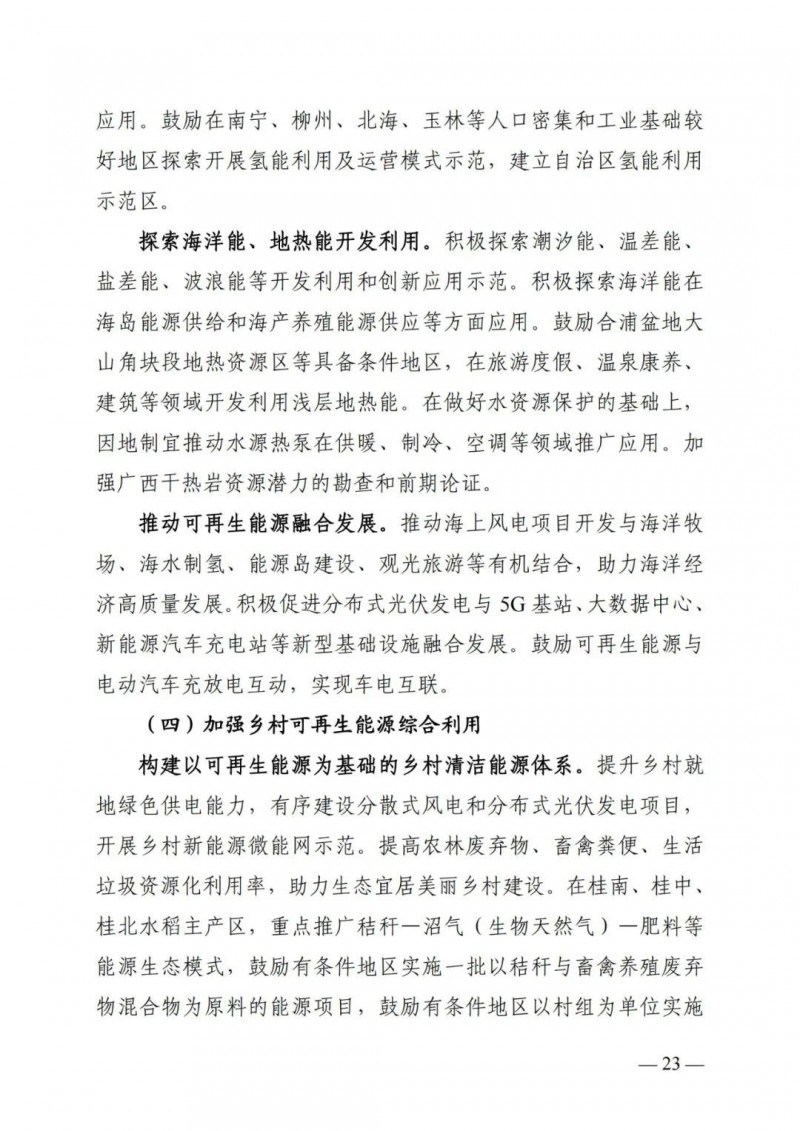 应用。鼓励在南宁、柳州、北海、玉林等人口密集和工业基础较好地区探索开展氢能利用及运营模式示范，建立自治区氢能利用示范区。

探索海洋能、地热能开发利用。积极探索潮汐能、温差能、盐差能、波浪能等开发利用和创新应用示范。积极探索海洋能在海岛能源供给和海产养殖能源供应等方面应用。鼓励合浦盆地大山角块段地热资源区等具备条件地区，在旅游度假、温泉康养、建筑等领域开发利用浅层地热能。在做好水资源保护的基础上，因地制宜推动水源热泵在供暖、制冷、空调等领域推广应用。加强广西干热岩资源潜力的勘查和前期论证。

推动可再生能源融合发展。推动海上风电项目开发与海洋牧场、海水制氢、能源岛建设、观光旅游等有机结合，助力海洋经济高质量发展。积极促进分布式光伏发电与 5G 基站、大数据中心、新能源汽车充电站等新型基础设施融合发展。鼓励可再生能源与电动汽车充放电互动，实现车电互联。

（四）加强乡村可再生能源综合利用

构建以可再生能源为基础的乡村清洁能源体系。提升乡村就地绿色供电能力，有序建设分散式风电和分布式光伏发电项目，开展乡村新能源微能网示范。提高农林废弃物、畜禽粪便、生活垃圾资源化利用率，助力生态宜居美丽乡村建设。在桂南、桂中、桂北水稻主产区，重点推广秸秆—沼气（生物天然气）—肥料等能源生态模式，鼓励有条件地区实施一批以秸秆与畜禽养殖废弃物混合物为原料的能源项目，鼓励有条件地区以村组为单位实施

— 23 —